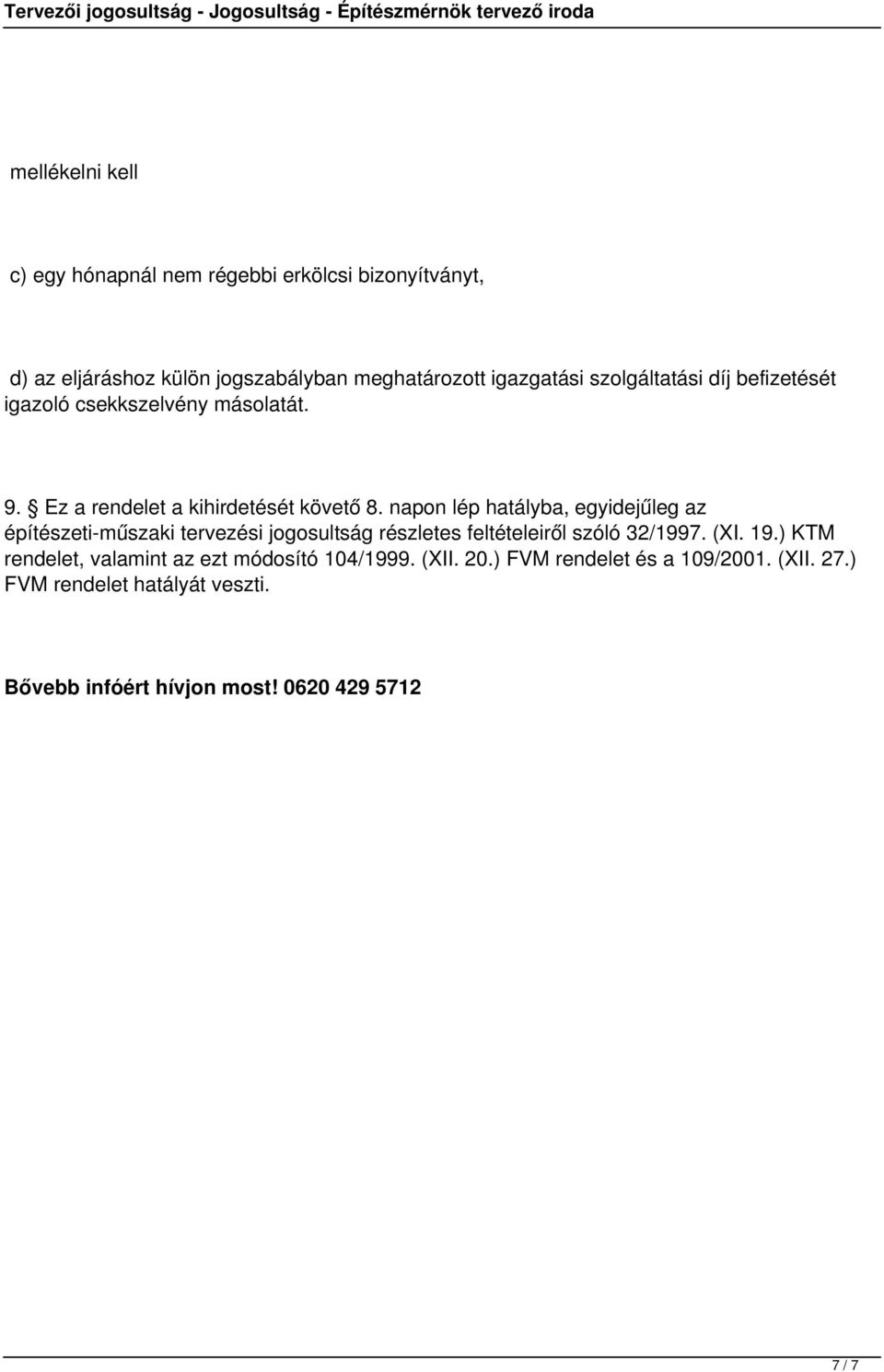 Tervezői jogosultság - Jogosultság - Építészmérnök tervező iroda

mellékelni kell

c) egy hónapnál nem régebbi erkölcsi bizonyítványt,

d) az eljáráshoz külön jogszabályban meghatározott igazgatási szolgáltatási díj befizetését igazoló csekkszelvény másolatát.

9. § Ez a rendelet a kihirdetését követő 8. napon lép hatályba, egyidejűleg az építészeti-műszaki tervezési jogosultság részletes feltételeiről szóló 32/1997. (XI. 19.) KTM rendelet, valamint az ezt módosító 104/1999. (XII. 20.) FVM rendelet és a 109/2001. (XII. 27.) FVM rendelet hatályát veszti.

Bővebb infóért hívjon most! 0620 429 5712

7 / 7